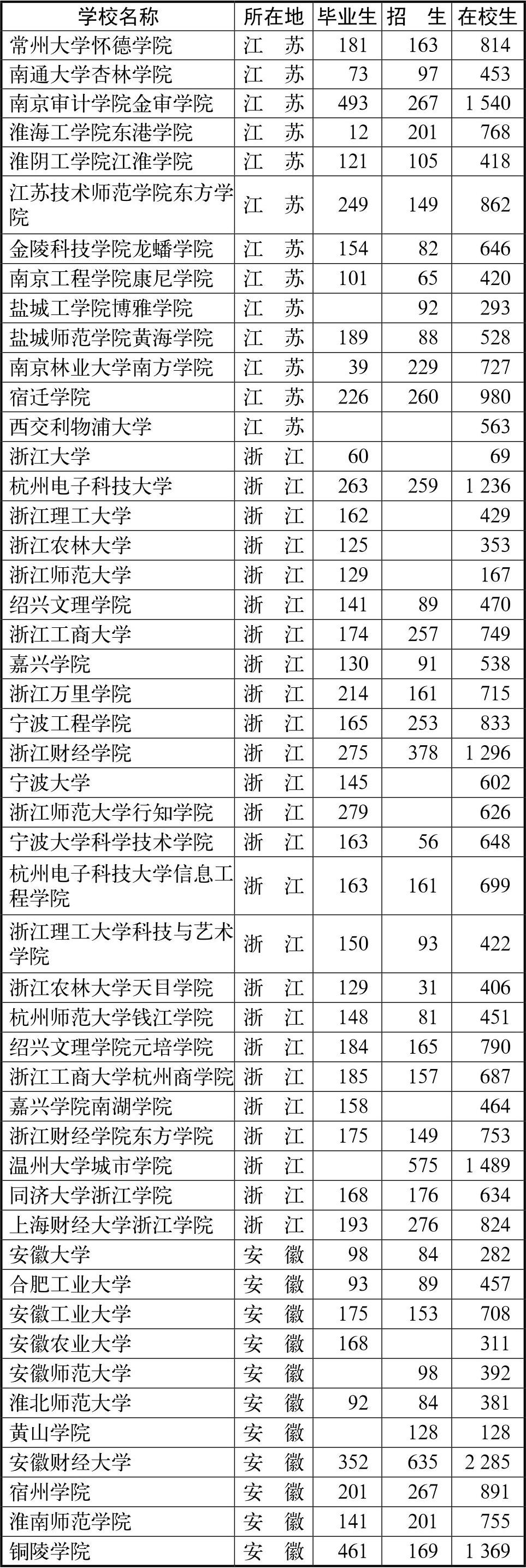 | 学校名称 | 所在地 | 毕业生 | 招　生 | 在校生 |
|---|---|---|---|---|
| 常州大学怀德学院 | 江　苏 | 181 | 163 | 814 |
| 南通大学杏林学院 | 江　苏 | 73 | 97 | 453 |
| 南京审计学院金审学院 | 江　苏 | 493 | 267 | 1 540 |
| 淮海工学院东港学院 | 江　苏 | 12 | 201 | 768 |
| 淮阴工学院江淮学院 | 江　苏 | 121 | 105 | 418 |
| 江苏技术师范学院东方学院 | 江　苏 | 249 | 149 | 862 |
| 金陵科技学院龙蟠学院 | 江　苏 | 154 | 82 | 646 |
| 南京工程学院康尼学院 | 江　苏 | 101 | 65 | 420 |
| 盐城工学院博雅学院 | 江　苏 |  | 92 | 293 |
| 盐城师范学院黄海学院 | 江　苏 | 189 | 88 | 528 |
| 南京林业大学南方学院 | 江　苏 | 39 | 229 | 727 |
| 宿迁学院 | 江　苏 | 226 | 260 | 980 |
| 西交利物浦大学 | 江　苏 |  |  | 563 |
| 浙江大学 | 浙　江 | 60 |  | 69 |
| 杭州电子科技大学 | 浙　江 | 263 | 259 | 1 236 |
| 浙江理工大学 | 浙　江 | 162 |  | 429 |
| 浙江农林大学 | 浙　江 | 125 |  | 353 |
| 浙江师范大学 | 浙　江 | 129 |  | 167 |
| 绍兴文理学院 | 浙　江 | 141 | 89 | 470 |
| 浙江工商大学 | 浙　江 | 174 | 257 | 749 |
| 嘉兴学院 | 浙　江 | 130 | 91 | 538 |
| 浙江万里学院 | 浙　江 | 214 | 161 | 715 |
| 宁波工程学院 | 浙　江 | 165 | 253 | 833 |
| 浙江财经学院 | 浙　江 | 275 | 378 | 1 296 |
| 宁波大学 | 浙　江 | 145 |  | 602 |
| 浙江师范大学行知学院 | 浙　江 | 279 |  | 626 |
| 宁波大学科学技术学院 | 浙　江 | 163 | 56 | 648 |
| 杭州电子科技大学信息工程学院 | 浙　江 | 163 | 161 | 699 |
| 浙江理工大学科技与艺术学院 | 浙　江 | 150 | 93 | 422 |
| 浙江农林大学天目学院 | 浙　江 | 129 | 31 | 406 |
| 杭州师范大学钱江学院 | 浙　江 | 148 | 81 | 451 |
| 绍兴文理学院元培学院 | 浙　江 | 184 | 165 | 790 |
| 浙江工商大学杭州商学院 | 浙　江 | 185 | 157 | 687 |
| 嘉兴学院南湖学院 | 浙　江 | 158 |  | 464 |
| 浙江财经学院东方学院 | 浙　江 | 175 | 149 | 753 |
| 温州大学城市学院 | 浙　江 |  | 575 | 1 489 |
| 同济大学浙江学院 | 浙　江 | 168 | 176 | 634 |
| 上海财经大学浙江学院 | 浙　江 | 193 | 276 | 824 |
| 安徽大学 | 安　徽 | 98 | 84 | 282 |
| 合肥工业大学 | 安　徽 | 93 | 89 | 457 |
| 安徽工业大学 | 安　徽 | 175 | 153 | 708 |
| 安徽农业大学 | 安　徽 | 168 |  | 311 |
| 安徽师范大学 | 安　徽 |  | 98 | 392 |
| 淮北师范大学 | 安　徽 | 92 | 84 | 381 |
| 黄山学院 | 安　徽 |  | 128 | 128 |
| 安徽财经大学 | 安　徽 | 352 | 635 | 2 285 |
| 宿州学院 | 安　徽 | 201 | 267 | 891 |
| 淮南师范学院 | 安　徽 | 141 | 201 | 755 |
| 铜陵学院 | 安　徽 | 461 | 169 | 1 369 |